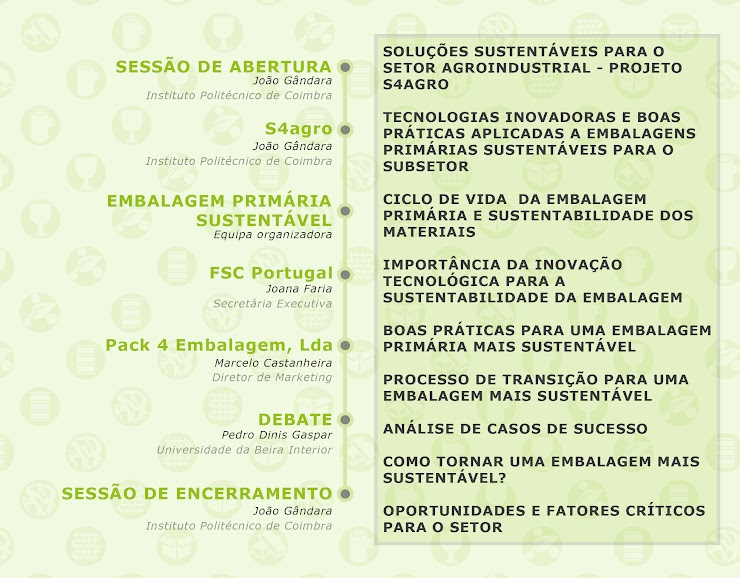 SESSÃO DE ABERTURA
João Gândara
Instituto Politécnico de Coimbra

S4agro
João Gândara
Instituto Politécnico de Coimbra

EMBALAGEM PRIMÁRIA SUSTENTÁVEL
Equipa organizadora

FSC Portugal
Joana Faria
Secretária Executiva

Pack 4 Embalagem, Lda
Marcelo Castanheira
Diretor de Marketing

DEBATE
Pedro Dinis Gaspar
Universidade da Beira Interior

SESSÃO DE ENCERRAMENTO
João Gândara
Instituto Politécnico de Coimbra

SOLUÇÕES SUSTENTÁVEIS PARA O SETOR AGROINDUSTRIAL - PROJETO S4AGRO

TECNOLOGIAS INOVADORAS E BOAS PRÁTICAS APLICADAS A EMBALAGENS PRIMÁRIAS SUSTENTÁVEIS PARA O SUBSETOR

CICLO DE VIDA DA EMBALAGEM PRIMÁRIA E SUSTENTABILIDADE DOS MATERIAIS

IMPORTÂNCIA DA INOVAÇÃO TECNOLÓGICA PARA A SUSTENTABILIDADE DA EMBALAGEM

BOAS PRÁTICAS PARA UMA EMBALAGEM PRIMÁRIA MAIS SUSTENTÁVEL

PROCESSO DE TRANSIÇÃO PARA UMA EMBALAGEM MAIS SUSTENTÁVEL

ANÁLISE DE CASOS DE SUCESSO

COMO TORNAR UMA EMBALAGEM MAIS SUSTENTÁVEL?

OPORTUNIDADES E FATORES CRÍTICOS PARA O SETOR